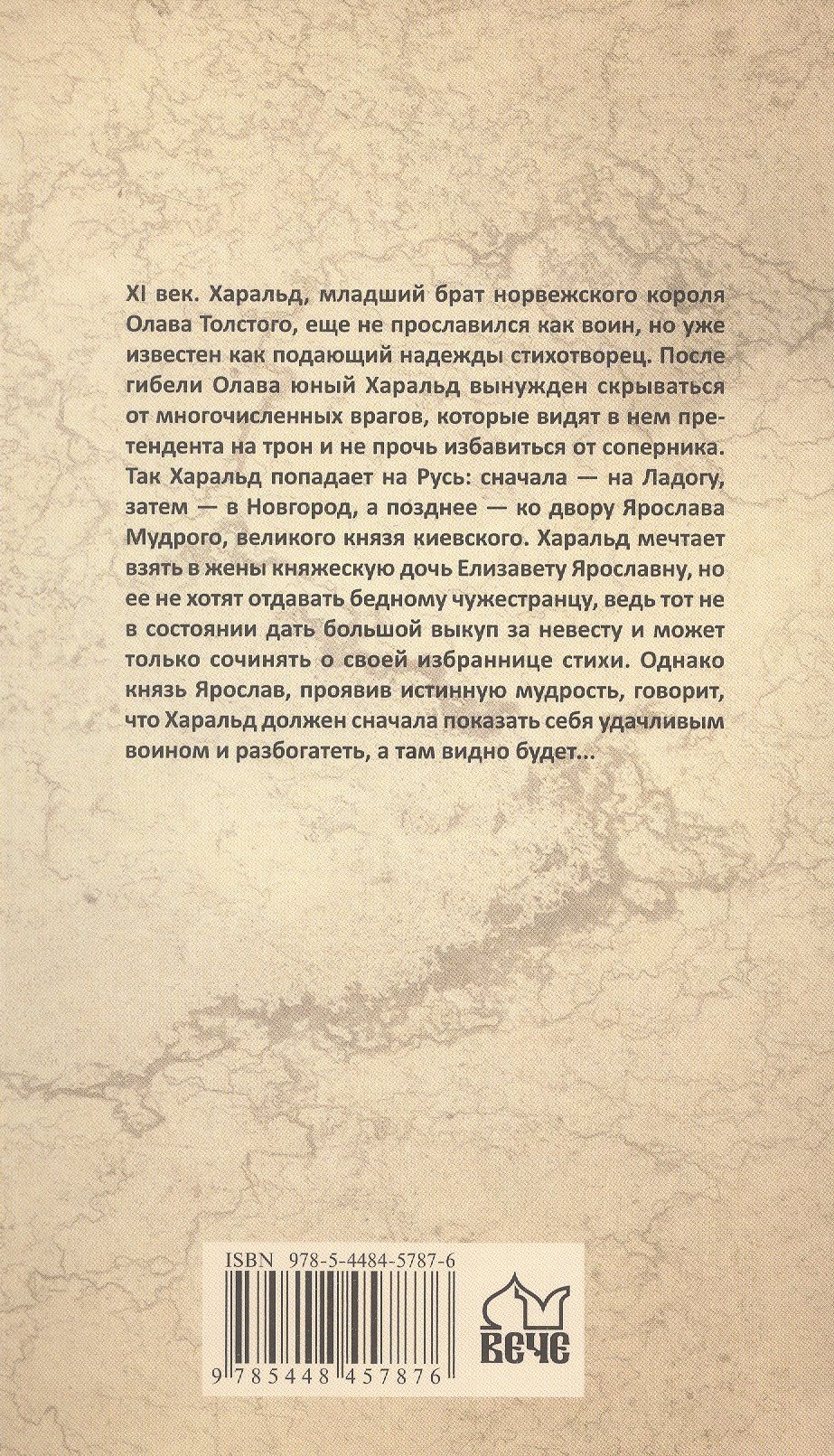 XI век. Харальд, младший брат норвежского короля Олава Толстого, еще не прославился как воин, но уже известен как подающий надежды стихотворец. После гибели Олава юный Харальд вынужден скрываться от многочисленных врагов, которые видят в нем претендента на трон и не прочь избавиться от соперника. Так Харальд попадает на Русь: сначала — на Ладогу, затем — в Новгород, а позднее — ко двору Ярослава Мудрого, великого князя киевского. Харальд мечтает взять в жены княжескую дочь Елизавету Ярославну, но ее не хотят отдавать бедному чужестранцу, ведь тот не в состоянии дать большой выкуп за невесту и может только сочинять о своей избраннице стихи. Однако князь Ярослав, проявив истинную мудрость, говорит, что Харальд должен сначала показать себя удачливым воином и разбогатеть, а там видно будет...

ISBN 978-5-4484-5787-6

9 785448 457876

ВЕЧЕ